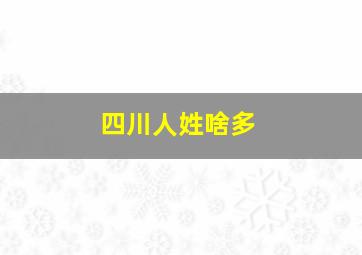 四川人姓啥多